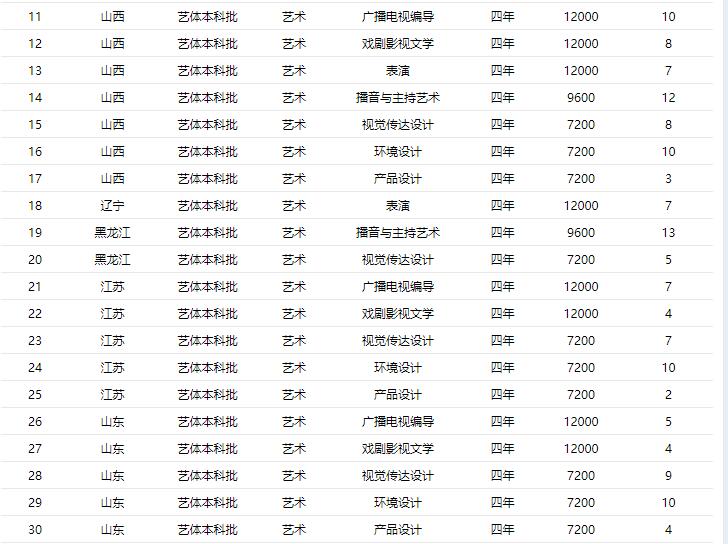 | 11 | 山西 | 艺体本科批 | 艺术 | 广播电视编导 | 四年 | 12000 | 10 |
|---|---|---|---|---|---|---|---|
| 12 | 山西 | 艺体本科批 | 艺术 | 戏剧影视文学 | 四年 | 12000 | 8 |
| 13 | 山西 | 艺体本科批 | 艺术 | 表演 | 四年 | 12000 | 7 |
| 14 | 山西 | 艺体本科批 | 艺术 | 播音与主持艺术 | 四年 | 9600 | 12 |
| 15 | 山西 | 艺体本科批 | 艺术 | 视觉传达设计 | 四年 | 7200 | 8 |
| 16 | 山西 | 艺体本科批 | 艺术 | 环境设计 | 四年 | 7200 | 10 |
| 17 | 山西 | 艺体本科批 | 艺术 | 产品设计 | 四年 | 7200 | 3 |
| 18 | 辽宁 | 艺体本科批 | 艺术 | 表演 | 四年 | 12000 | 7 |
| 19 | 黑龙江 | 艺体本科批 | 艺术 | 播音与主持艺术 | 四年 | 9600 | 13 |
| 20 | 黑龙江 | 艺体本科批 | 艺术 | 视觉传达设计 | 四年 | 7200 | 5 |
| 21 | 江苏 | 艺体本科批 | 艺术 | 广播电视编导 | 四年 | 12000 | 7 |
| 22 | 江苏 | 艺体本科批 | 艺术 | 戏剧影视文学 | 四年 | 12000 | 4 |
| 23 | 江苏 | 艺体本科批 | 艺术 | 视觉传达设计 | 四年 | 7200 | 7 |
| 24 | 江苏 | 艺体本科批 | 艺术 | 环境设计 | 四年 | 7200 | 10 |
| 25 | 江苏 | 艺体本科批 | 艺术 | 产品设计 | 四年 | 7200 | 2 |
| 26 | 山东 | 艺体本科批 | 艺术 | 广播电视编导 | 四年 | 12000 | 5 |
| 27 | 山东 | 艺体本科批 | 艺术 | 戏剧影视文学 | 四年 | 12000 | 4 |
| 28 | 山东 | 艺体本科批 | 艺术 | 视觉传达设计 | 四年 | 7200 | 9 |
| 29 | 山东 | 艺体本科批 | 艺术 | 环境设计 | 四年 | 7200 | 10 |
| 30 | 山东 | 艺体本科批 | 艺术 | 产品设计 | 四年 | 7200 | 4 |